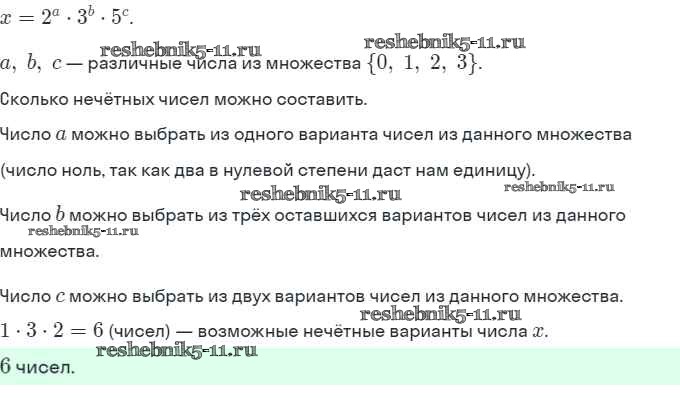 $x = 2^a \cdot 3^b \cdot 5^c$.

$a, b, c$ — различные числа из множества $\{0, 1, 2, 3\}$.

Сколько нечётных чисел можно составить.

Число $a$ можно выбрать из одного варианта чисел из данного множества

(число ноль, так как два в нулевой степени даст нам единицу).

Число $b$ можно выбрать из трёх оставшихся вариантов чисел из данного множества.

Число $c$ можно выбрать из двух вариантов чисел из данного множества.

$1 \cdot 3 \cdot 2 = 6$ (чисел) — возможные нечётные варианты числа $x$.

6 чисел.

reshebnik5-11.ru